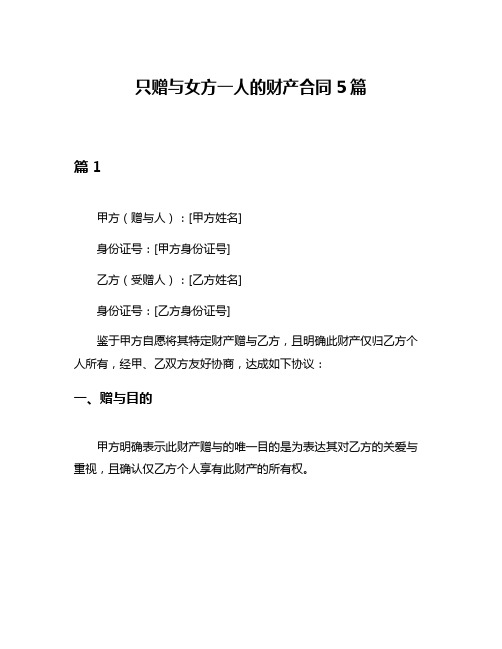 只赠与女方一人的财产合同 5 篇

篇 1

甲方（赠与人）：[甲方姓名]

身份证号：[甲方身份证号]

乙方（受赠人）：[乙方姓名]

身份证号：[乙方身份证号]

鉴于甲方自愿将其特定财产赠与乙方，且明确此财产仅归乙方个人所有，经甲、乙双方友好协商，达成如下协议：

一、赠与目的

甲方明确表示此财产赠与的唯一目的是为表达其对乙方的关爱与重视，且确认仅乙方个人享有此财产的所有权。